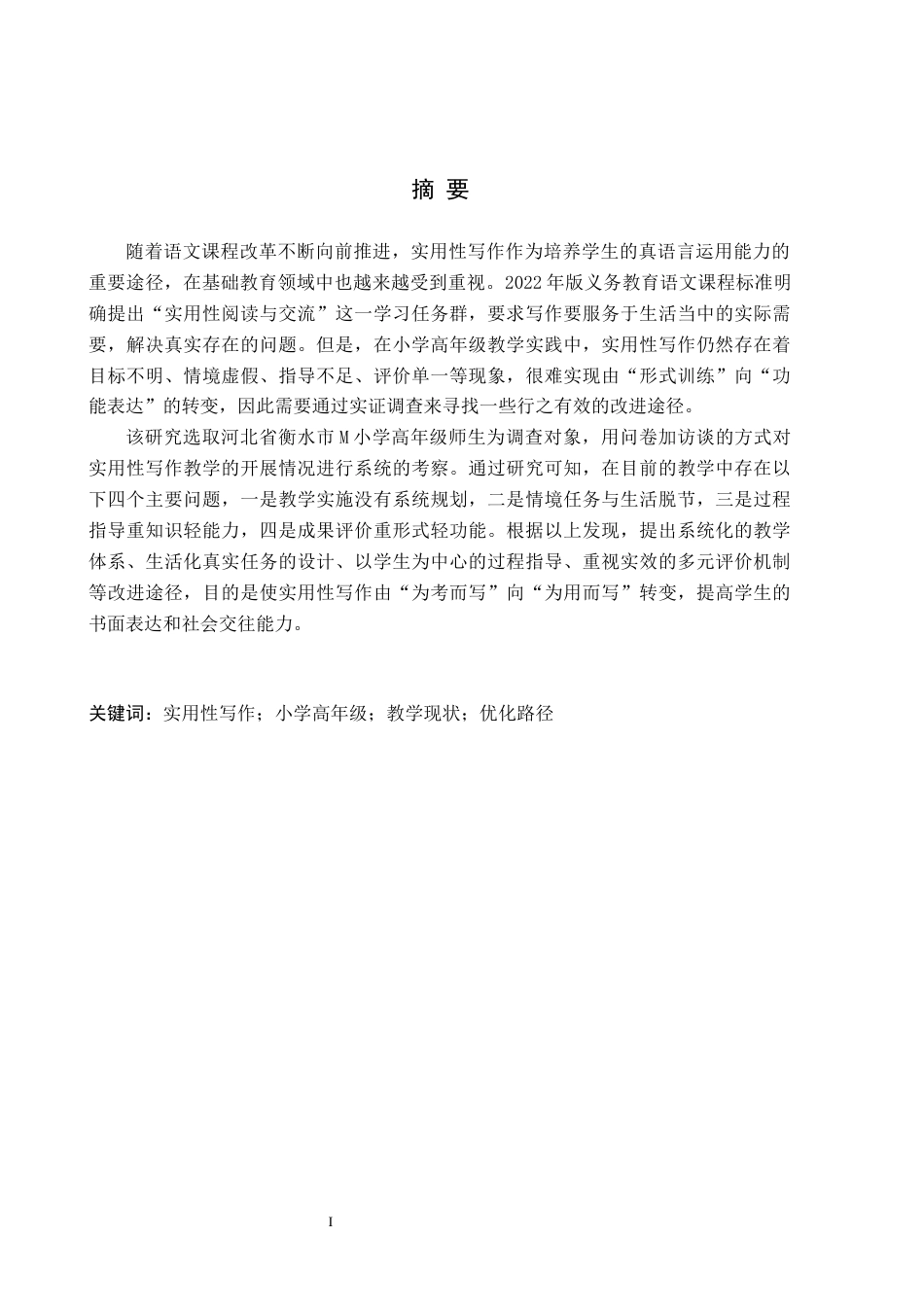 摘 要

随着语文课程改革不断向前推进，实用性写作作为培养学生的真语言运用能力的重要途径，在基础教育领域中也越来越受到重视。2022年版义务教育语文课程标准明确提出“实用性阅读与交流”这一学习任务群，要求写作要服务于生活当中的实际需要，解决真实存在的问题。但是，在小学高年级教学实践中，实用性写作仍然存在着目标不明、情境虚假、指导不足、评价单一等现象，很难实现由“形式训练”向“功能表达”的转变，因此需要通过实证调查来寻找一些行之有效的改进途径。

该研究选取河北省衡水市M小学高年级师生为调查对象，用问卷加访谈的方式对实用性写作教学的开展情况进行系统的考察。通过研究可知，在目前的教学中存在以下四个主要问题，一是教学实施没有系统规划，二是情境任务与生活脱节，三是过程指导重知识轻能力，四是成果评价重形式轻功能。根据以上发现，提出系统化的教学体系、生活化真实任务的设计、以学生为中心的过程指导、重视实效的多元评价机制等改进途径，目的是使实用性写作由“为考而写”向“为用而写”转变，提高学生的书面表达和社会交往能力。

关键词：实用性写作；小学高年级；教学现状；优化路径

I